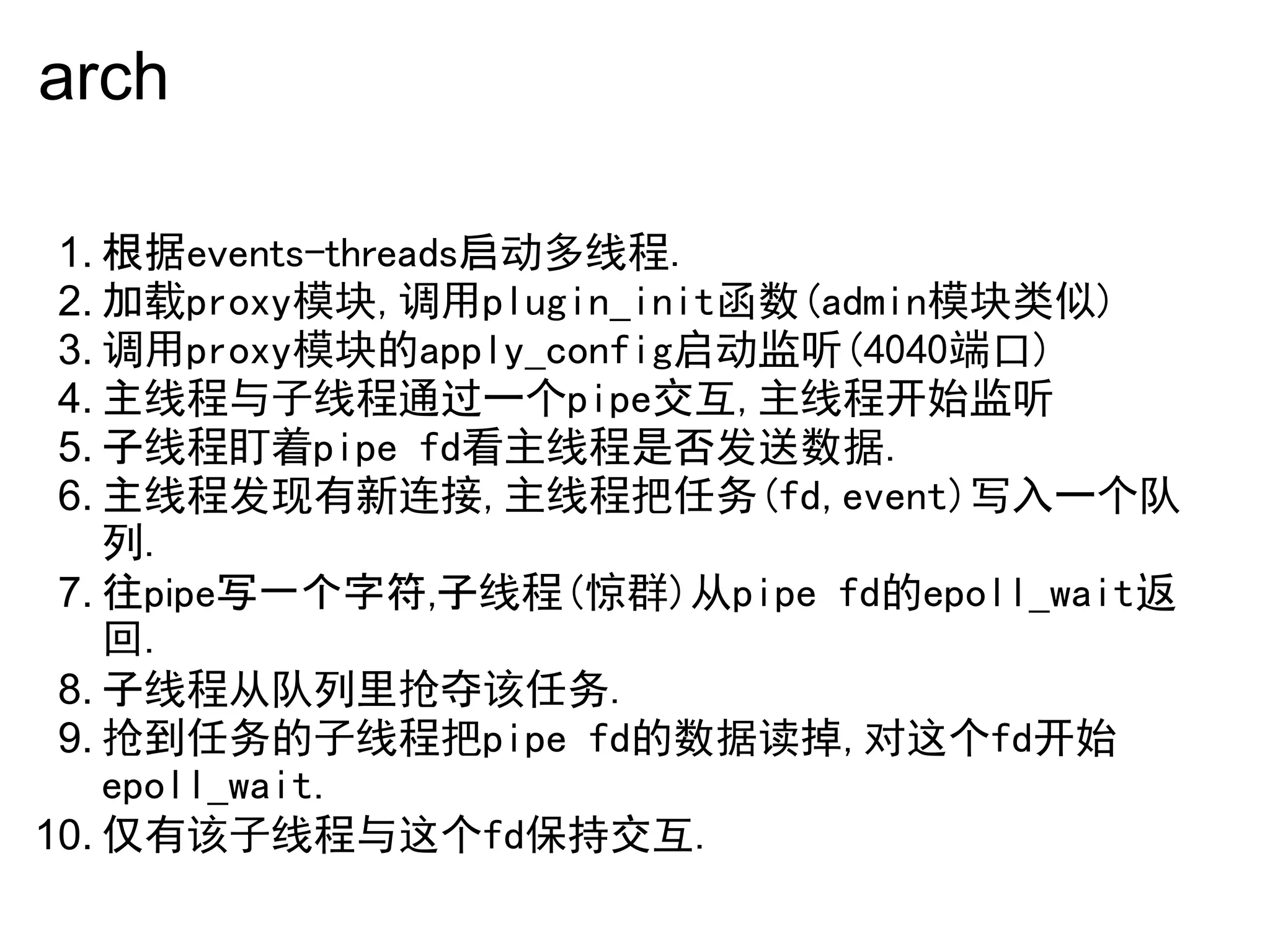 arch

1. 根据events-threads启动多线程.
2. 加载proxy模块,调用plugin_init函数(admin模块类似)
3. 调用proxy模块的apply_config启动监听(4040端口)
4. 主线程与子线程通过一个pipe交互,主线程开始监听
5. 子线程盯着pipe fd看主线程是否发送数据.
6. 主线程发现有新连接,主线程把任务(fd,event)写入一个队列.
7. 往pipe写一个字符,子线程(惊群)从pipe fd的epoll_wait返回.
8. 子线程从队列里抢夺该任务.
9. 抢到任务的子线程把pipe fd的数据读掉,对这个fd开始epoll_wait.
10. 仅有该子线程与这个fd保持交互.